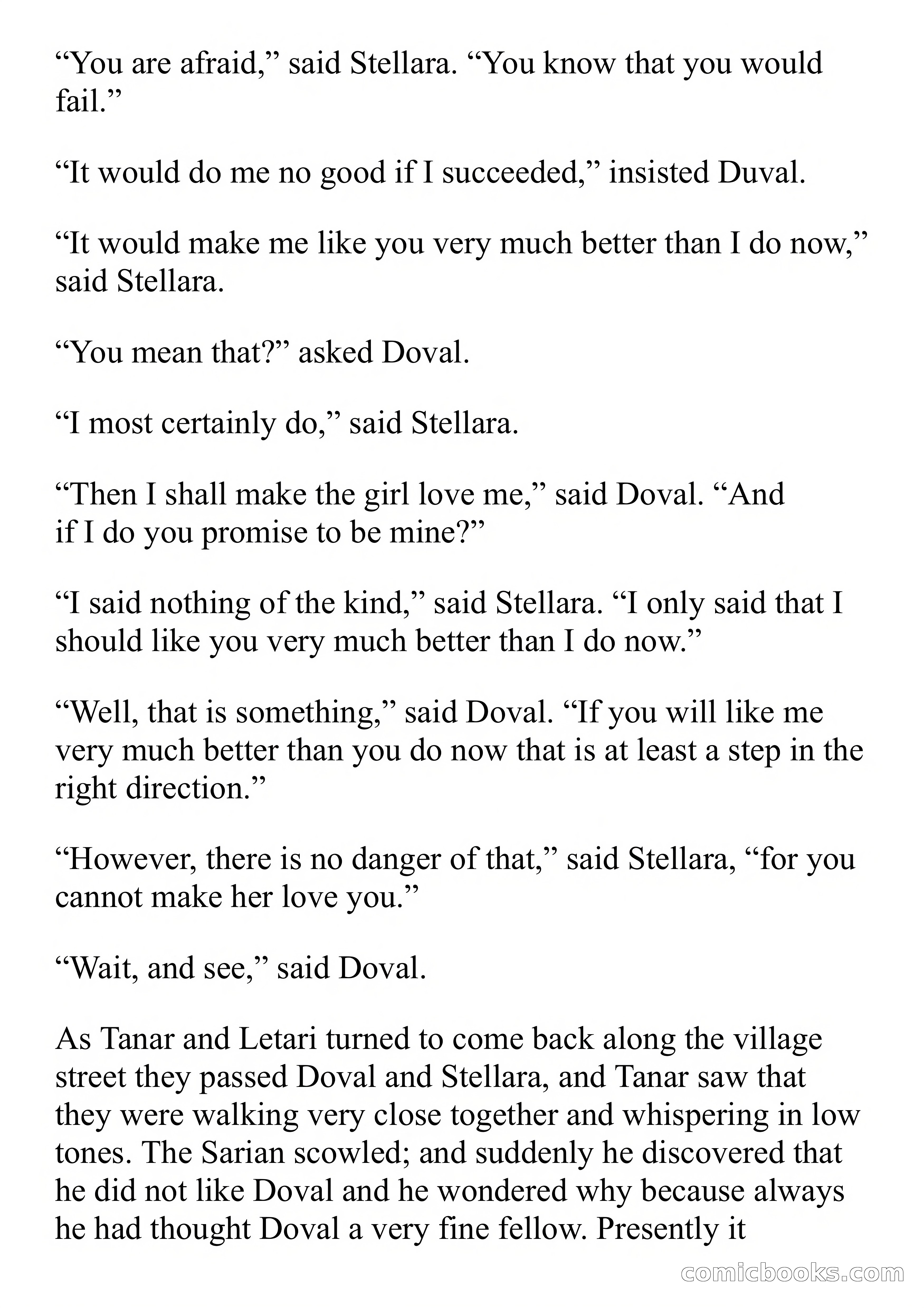 “You are afraid,” said Stellara. “You know that you would fail.”

“It would do me no good if I succeeded,” insisted Duval.

“It would make me like you very much better than I do now,” said Stellara.

“You mean that?” asked Doval.

“I most certainly do,” said Stellara.

“Then I shall make the girl love me,” said Doval. “And if I do you promise to be mine?”

“I said nothing of the kind,” said Stellara. “I only said that I should like you very much better than I do now.”

“Well, that is something,” said Doval. “If you will like me very much better than you do now that is at least a step in the right direction.”

“However, there is no danger of that,” said Stellara, “for you cannot make her love you.”

“Wait, and see,” said Doval.

As Tanar and Letari turned to come back along the village street they passed Doval and Stellara, and Tanar saw that they were walking very close together and whispering in low tones. The Sarian scowled; and suddenly he discovered that he did not like Doval and he wondered why because always he had thought Doval a very fine fellow. Presently it

comicbooks.com